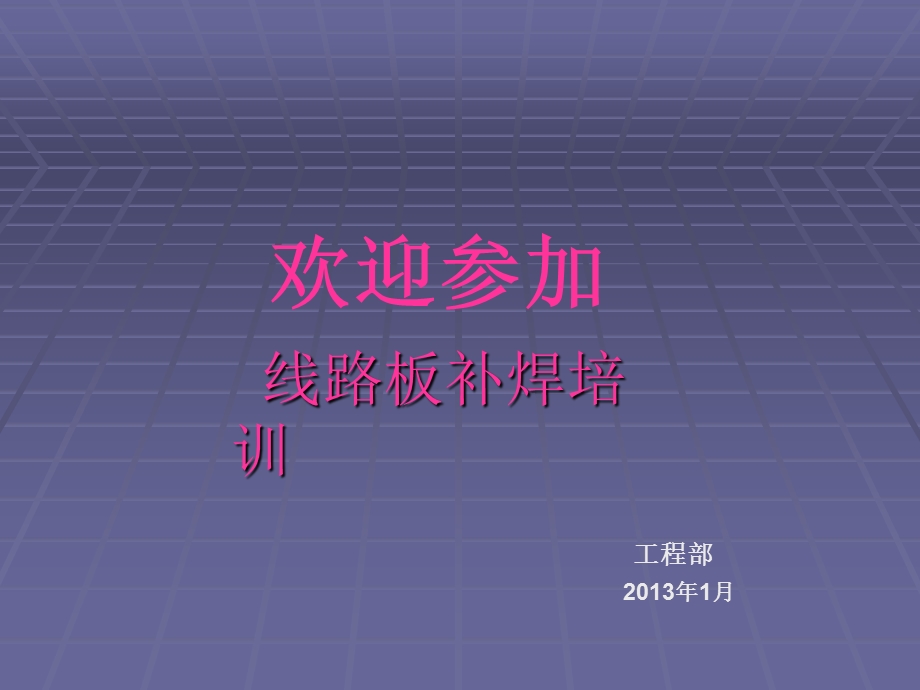 欢迎参加

线路板补焊培训

工程部

2013年1月